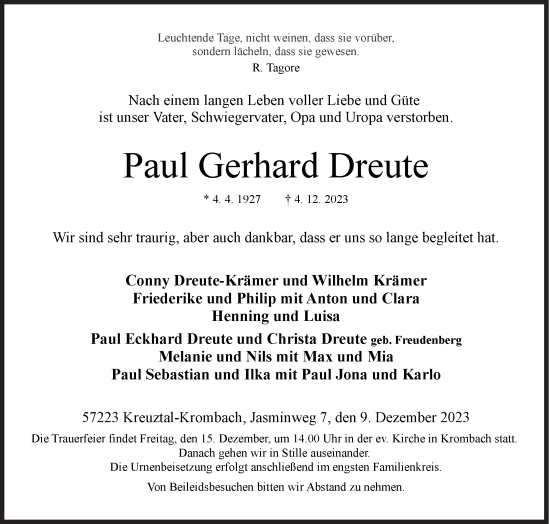 Leuchtende Tage, nicht weinen, dass sie vorüber,
sondern lächeln, dass sie gewesen.
R. Tagore

Nach einem langen Leben voller Liebe und Güte
ist unser Vater, Schwiegervater, Opa und Uropa verstorben.

Paul Gerhard Dreute

* 4. 4. 1927 † 4. 12. 2023

Wir sind sehr traurig, aber auch dankbar, dass er uns so lange begleitet hat.

Conny Dreute-Krämer und Wilhelm Krämer
Friederike und Philip mit Anton und Clara
Henning und Luisa

Paul Eckhard Dreute und Christa Dreute geb. Freudenberg
Melanie und Nils mit Max und Mia
Paul Sebastian und Ilka mit Paul Jona und Karlo

57223 Kreuztal-Krombach, Jasminweg 7, den 9. Dezember 2023

Die Trauerfeier findet Freitag, den 15. Dezember, um 14.00 Uhr in der ev. Kirche in Krombach statt.
Danach gehen wir in Stille auseinander.
Die Urnenbeisetzung erfolgt anschließend im engsten Familienkreis.

Von Beileidsbesuchen bitten wir Abstand zu nehmen.